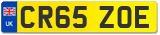 UK
CR65 ZOE